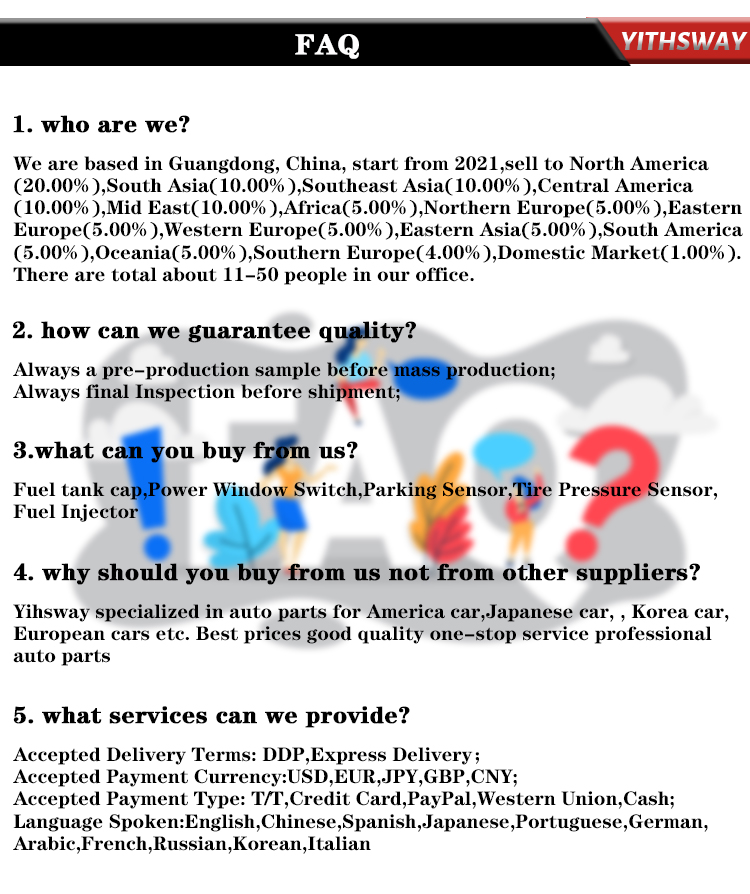 FAQ

YITHSWAY

1. who are we?

We are based in Guangdong, China, start from 2021,sell to North America (20.00%),South Asia(10.00%),Southeast Asia(10.00%),Central America (10.00%),Mid East(10.00%),Africa(5.00%),Northern Europe(5.00%),Eastern Europe(5.00%),Western Europe(5.00%),Eastern Asia(5.00%),South America (5.00%),Oceania(5.00%),Southern Europe(4.00%),Domestic Market(1.00%). There are total about 11-50 people in our office.

2. how can we guarantee quality?

Always a pre-production sample before mass production;
Always final Inspection before shipment;

3.what can you buy from us?

Fuel tank cap,Power Window Switch,Parking Sensor,Tire Pressure Sensor, Fuel Injector

4. why should you buy from us not from other suppliers?

Yihsway specialized in auto parts for America car,Japanese car, , Korea car, European cars etc. Best prices good quality one-stop service professional auto parts

5. what services can we provide?

Accepted Delivery Terms: DDP,Express Delivery;
Accepted Payment Currency:USD,EUR,JPY,GBP,CNY;
Accepted Payment Type: T/T,Credit Card,PayPal,Western Union,Cash;
Language Spoken:English,Chinese,Spanish,Japanese,Portuguese,German, Arabic,French,Russian,Korean,Italian